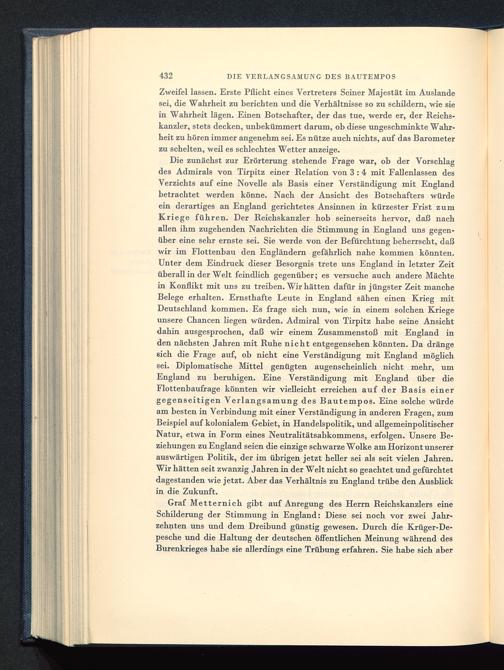 432 DIE VERLANGSAMUNG DES BAUTEMPOS

Zweifel lassen. Erste Pflicht eines Vertreters Seiner Majestät im Auslande sei, die Wahrheit zu berichten und die Verhältnisse so zu schildern, wie sie in Wahrheit lägen. Einen Botschafter, der das tue, werde er, der Reichskanzler, stets decken, unbekümmert darum, ob diese ungeschminkte Wahrheit zu hören immer angenehm sei. Es nütze auch nichts, auf das Barometer zu schelten, weil es schlechtes Wetter anzeige.

Die zunächst zur Erörterung stehende Frage war, ob der Vorschlag des Admirals von Tirpitz einer Relation von 3 : 4 mit Fallenlassen des Verzichts auf eine Novelle als Basis einer Verständigung mit England betrachtet werden könne. Nach der Ansicht des Botschafters würde ein derartiges an England gerichtetes Ansinnen in kürzester Frist zum Kriege führen. Der Reichskanzler hob seinerseits hervor, daß nach allen ihm zugehenden Nachrichten die Stimmung in England uns gegenüber eine sehr ernste sei. Sie werde von der Befürchtung beherrscht, daß wir im Flottenbau den Engländern gefährlich nahe kommen könnten. Unter dem Eindruck dieser Besorgnis trete uns England in letzter Zeit überall in der Welt feindlich gegenüber; es versuche auch andere Mächte in Konflikt mit uns zu treiben. Wir hätten dafür in jüngster Zeit manche Belege erhalten. Ernsthafte Leute in England sähen einen Krieg mit Deutschland kommen. Es frage sich nun, wie in einem solchen Kriege unsere Chancen liegen würden. Admiral von Tirpitz habe seine Ansicht dahin ausgesprochen, daß wir einem Zusammenstoß mit England in den nächsten Jahren mit Ruhe nicht entgegensehen könnten. Da dränge sich die Frage auf, ob nicht eine Verständigung mit England möglich sei. Diplomatische Mittel genügten augenscheinlich nicht mehr, um England zu beruhigen. Eine Verständigung mit England über die Flottenbaufrage könnten wir vielleicht erreichen auf der Basis einer gegenseitigen Verlangsamung des Bautempos. Eine solche würde am besten in Verbindung mit einer Verständigung in anderen Fragen, zum Beispiel auf kolonialem Gebiet, in Handelspolitik, und allgemeinpolitischer Natur, etwa in Form eines Neutralitätsabkommens, erfolgen. Unsere Beziehungen zu England seien die einzige schwarze Wolke am Horizont unserer auswärtigen Politik, der im übrigen jetzt heller sei als seit vielen Jahren. Wir hätten seit zwanzig Jahren in der Welt nicht so geachtet und gefürchtet dagestanden wie jetzt. Aber das Verhältnis zu England trübe den Ausblick in die Zukunft.

Graf Metternich gibt auf Anregung des Herrn Reichskanzlers eine Schilderung der Stimmung in England: Diese sei noch vor zwei Jahrzehnten uns und dem Dreibund günstig gewesen. Durch die Krüger-Depesche und die Haltung der deutschen öffentlichen Meinung während des Burenkrieges habe sie allerdings eine Trübung erfahren. Sie habe sich aber